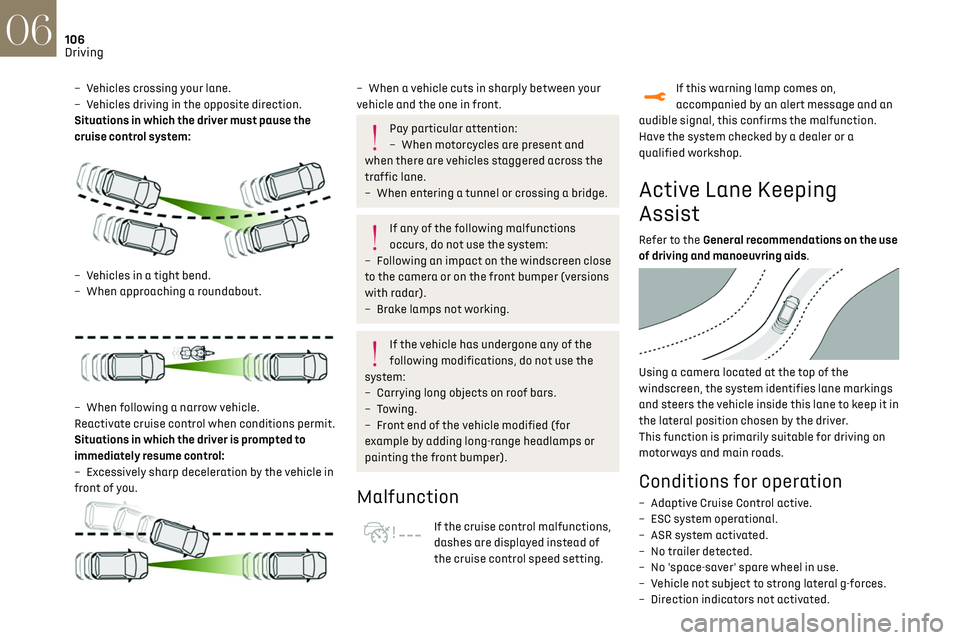 06
106
Driving

– Vehicles crossing your lane.
– Vehicles driving in the opposite direction.
Situations in which the driver must pause the cruise control system:

– Vehicles in a tight bend.
– When approaching a roundabout.

– When following a narrow vehicle.
Reactivate cruise control when conditions permit.
Situations in which the driver is prompted to immediately resume control:
– Excessively sharp deceleration by the vehicle in front of you.

– When a vehicle cuts in sharply between your vehicle and the one in front.

Pay particular attention:
– When motorcycles are present and when there are vehicles staggered across the traffic lane.
– When entering a tunnel or crossing a bridge.

If any of the following malfunctions occurs, do not use the system:
– Following an impact on the windscreen close to the camera or on the front bumper (versions with radar).
– Brake lamps not working.

If the vehicle has undergone any of the following modifications, do not use the system:
– Carrying long objects on roof bars.
– Towing.
– Front end of the vehicle modified (for example by adding long-range headlamps or painting the front bumper).

Malfunction

If the cruise control malfunctions, dashes are displayed instead of the cruise control speed setting.

If this warning lamp comes on, accompanied by an alert message and an audible signal, this confirms the malfunction.
Have the system checked by a dealer or a qualified workshop.

Active Lane Keeping Assist

Refer to the General recommendations on the use of driving and manoeuvring aids.

Using a camera located at the top of the windscreen, the system identifies lane markings and steers the vehicle inside this lane to keep it in the lateral position chosen by the driver.
This function is primarily suitable for driving on motorways and main roads.

Conditions for operation

– Adaptive Cruise Control active.
– ESC system operational.
– ASR system activated.
– No trailer detected.
– No 'space-saver' spare wheel in use.
– Vehicle not subject to strong lateral g-forces.
– Direction indicators not activated.

carmanualsonline.info